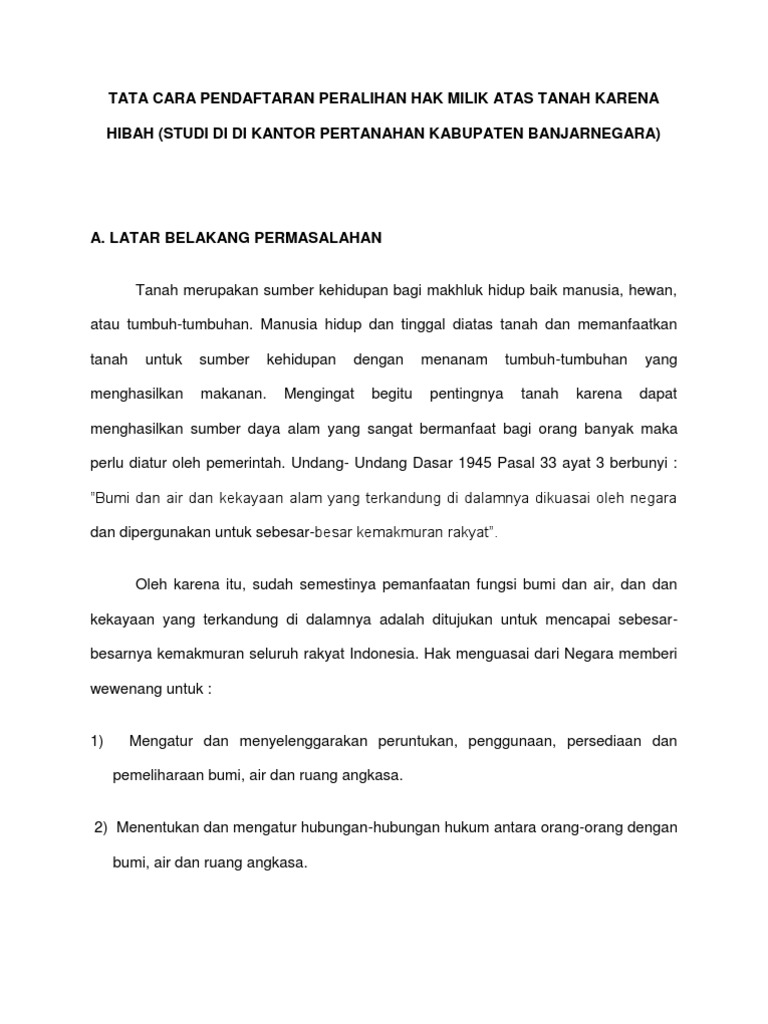 TATA CARA PENDAFTARAN PERALIHAN HAK MILIK ATAS TANAH KARENA HIBAH (STUDI DI DI KANTOR PERTANAHAN KABUPATEN BANJARNEGARA)

A. LATAR BELAKANG PERMASALAHAN

Tanah merupakan sumber kehidupan bagi makhluk hidup baik manusia, hewan, atau tumbuh-tumbuhan. Manusia hidup dan tinggal diatas tanah dan memanfaatkan tanah untuk sumber kehidupan dengan menanam tumbuh-tumbuhan yang menghasilkan makanan. Mengingat begitu pentingnya tanah karena dapat menghasilkan sumber daya alam yang sangat bermanfaat bagi orang banyak maka perlu diatur oleh pemerintah. Undang- Undang Dasar 1945 Pasal 33 ayat 3 berbunyi : "Bumi dan air dan kekayaan alam yang terkandung di dalamnya dikuasai oleh negara dan dipergunakan untuk sebesar-besar kemakmuran rakyat".

Oleh karena itu, sudah semestinya pemanfaatan fungsi bumi dan air, dan dan kekayaan yang terkandung di dalamnya adalah ditujukan untuk mencapai sebesar-besarnya kemakmuran seluruh rakyat Indonesia. Hak menguasai dari Negara memberi wewenang untuk :

1) Mengatur dan menyelenggarakan peruntukan, penggunaan, persediaan dan pemeliharaan bumi, air dan ruang angkasa.

2) Menentukan dan mengatur hubungan-hubungan hukum antara orang-orang dengan bumi, air dan ruang angkasa.